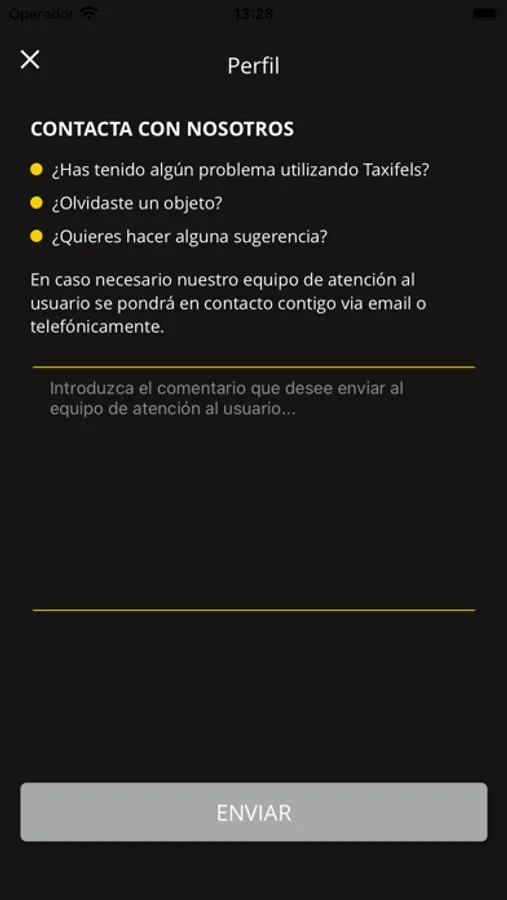 Operador 13:28

Perfil

CONTACTA CON NOSOTROS

¿Has tenido algún problema utilizando Taxifels?

¿Olvidaste un objeto?

¿Quieres hacer alguna sugerencia?

En caso necesario nuestro equipo de atención al usuario se pondrá en contacto contigo via email o telefónicamente.

Introduzca el comentario que desee enviar al equipo de atención al usuario...

ENVIAR